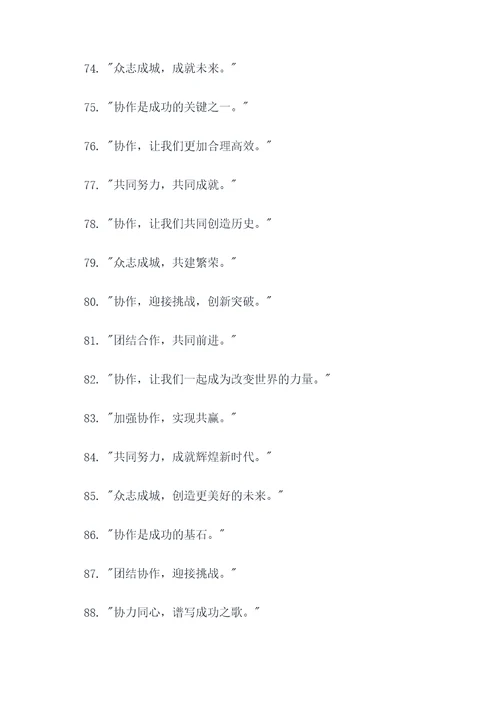 74. "众志成城，成就未来。"

75. "协作是成功的关键之一。"

76. "协作，让我们更加合理高效。"

77. "共同努力，共同成就。"

78. "协作，让我们共同创造历史。"

79. "众志成城，共建繁荣。"

80. "协作，迎接挑战，创新突破。"

81. "团结合作，共同前进。"

82. "协作，让我们一起成为改变世界的力量。"

83. "加强协作，实现共赢。"

84. "共同努力，成就辉煌新时代。"

85. "众志成城，创造更美好的未来。"

86. "协作是成功的基石。"

87. "团结协作，迎接挑战。"

88. "协力同心，谱写成功之歌。"